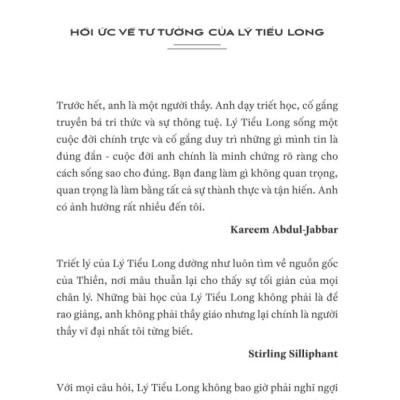 HỒI ỨC VỀ TƯ TƯỞNG CỦA LÝ TIỂU LONG

Trước hết, anh là một người thầy. Anh dạy triết học, cố gắng truyền bá tri thức và sự thông tuệ. Lý Tiểu Long sống một cuộc đời chính trực và cố gắng duy trì những gì mình tin là đúng đắn - cuộc đời anh chính là minh chứng rõ ràng cho cách sống sao cho đúng. Bạn đang làm gì không quan trọng, quan trọng là làm bằng tất cả sự thành thực và tận hiến. Anh có ảnh hưởng rất nhiều đến tôi.

Kareem Abdul-Jabbar

Triết lý của Lý Tiểu Long dường như luôn tìm về nguồn gốc của Thiền, nơi mâu thuẫn lại cho thấy sự tối giản của mọi chân lý. Những bài học của Lý Tiểu Long không phải là để rao giảng, anh không phải thầy giáo nhưng lại chính là người thầy vĩ đại nhất tôi từng biết.

Stirling Silliphant

Với mọi câu hỏi, Lý Tiểu Long không bao giờ phải nghĩ ngợi